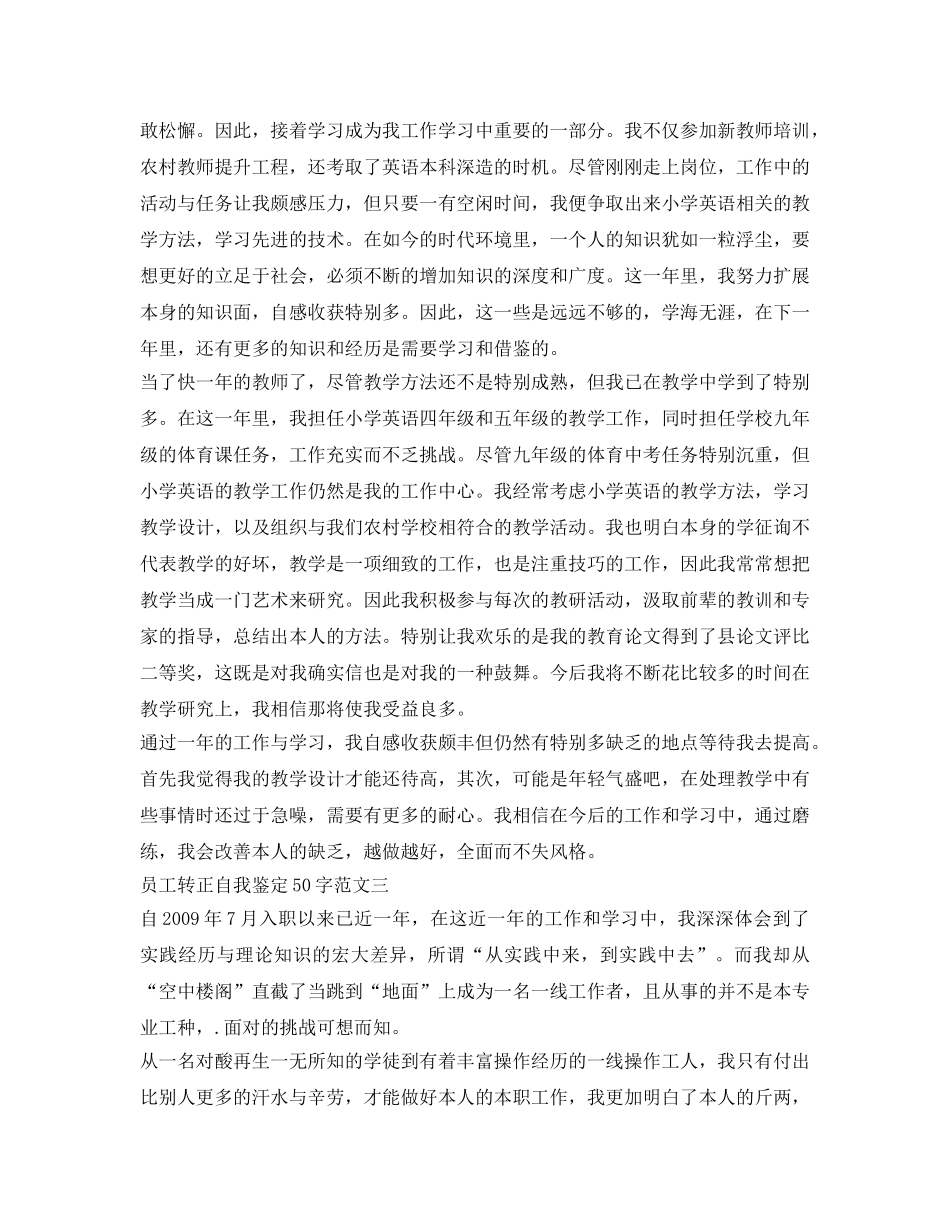 敢松懈。因此，接着学习成为我工作学习中重要的一部分。我不仅参加新教师培训，农村教师提升工程，还考取了英语本科深造的时机。尽管刚刚走上岗位，工作中的活动与任务让我颇感压力，但只要一有空闲时间，我便争取出来小学英语相关的教学方法，学习先进的技术。在如今的时代环境里，一个人的知识犹如一粒浮尘，要想更好的立足于社会，必须不断的增加知识的深度和广度。这一年里，我努力扩展本身的知识面，自感收获特别多。因此，这一些是远远不够的，学海无涯，在下一年里，还有更多的知识和经历是需要学习和借鉴的。
当了快一年的教师了，尽管教学方法还不是特别成熟，但我已在教学中学到了特别多。在这一年里，我担任小学英语四年级和五年级的教学工作，同时担任学校九年级的体育课任务，工作充实而不乏挑战。尽管九年级的体育中考任务特别沉重，但小学英语的教学工作仍然是我的工作中心。我经常考虑小学英语的教学方法，学习教学设计，以及组织与我们农村学校相符合的教学活动。我也明白本身的学征询不代表教学的好坏，教学是一项细致的工作，也是注重技巧的工作，因此我常常想把教学当成一门艺术来研究。因此我积极参与每次的教研活动，汲取前辈的教训和专家的指导，总结出本人的方法。特别让我欢乐的是我的教育论文得到了县论文评比二等奖，这既是对我确实信也是对我的一种鼓舞。今后我将不断花比较多的时间在教学研究上，我相信那将使我受益良多。
通过一年的工作与学习，我自感收获颇丰但仍然有特别多缺乏的地点等待我去提高。首先我觉得我的教学设计才能还待高，其次，可能是年轻气盛吧，在处理教学中有些事情时还过于急噪，需要有更多的耐心。我相信在今后的工作和学习中，通过磨练，我会改善本人的缺乏，越做越好，全面而不失风格。
员工转正自我鉴定50字范文三
自2009年7月入职以来已近一年，在这近一年的工作和学习中，我深深体会到了实践经历与理论知识的宏大差异，所谓“从实践中来，到实践中去”。而我却从“空中楼阁”直截了当跳到“地面”上成为一名一线工作者，且从事的并不是本专业工种，.面对的挑战可想而知。
从一名对酸再生一无所知的学徒到有着丰富操作经历的一线操作工人，我只有付出比别人更多的汗水与辛劳，才能做好本人的本职工作，我更加明白了本人的斤两，